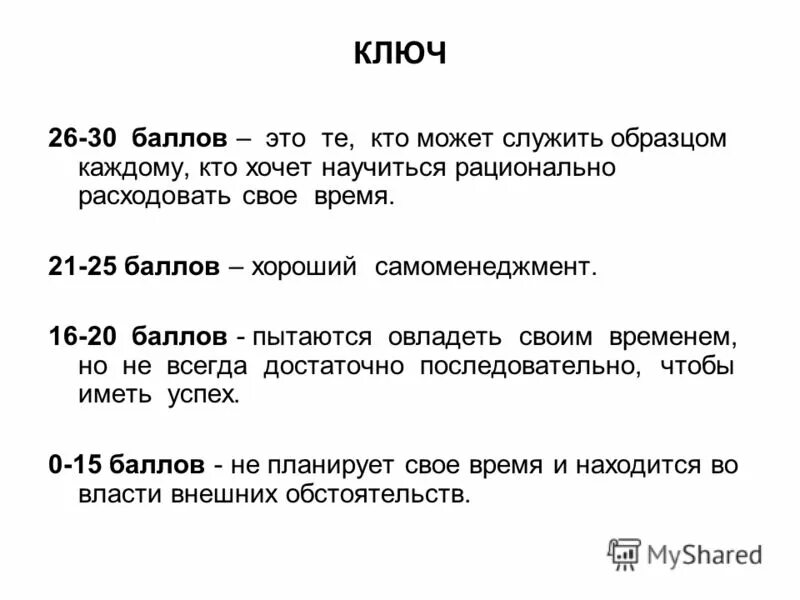 КЛЮЧ

26-30 баллов – это те, кто может служить образцом каждому, кто хочет научиться рационально расходовать свое время.

21-25 баллов – хороший самоменеджмент.

16-20 баллов - пытаются овладеть своим временем, но не всегда достаточно последовательно, чтобы иметь успех.

0-15 баллов - не планирует свое время и находится во власти внешних обстоятельств.

MyShared